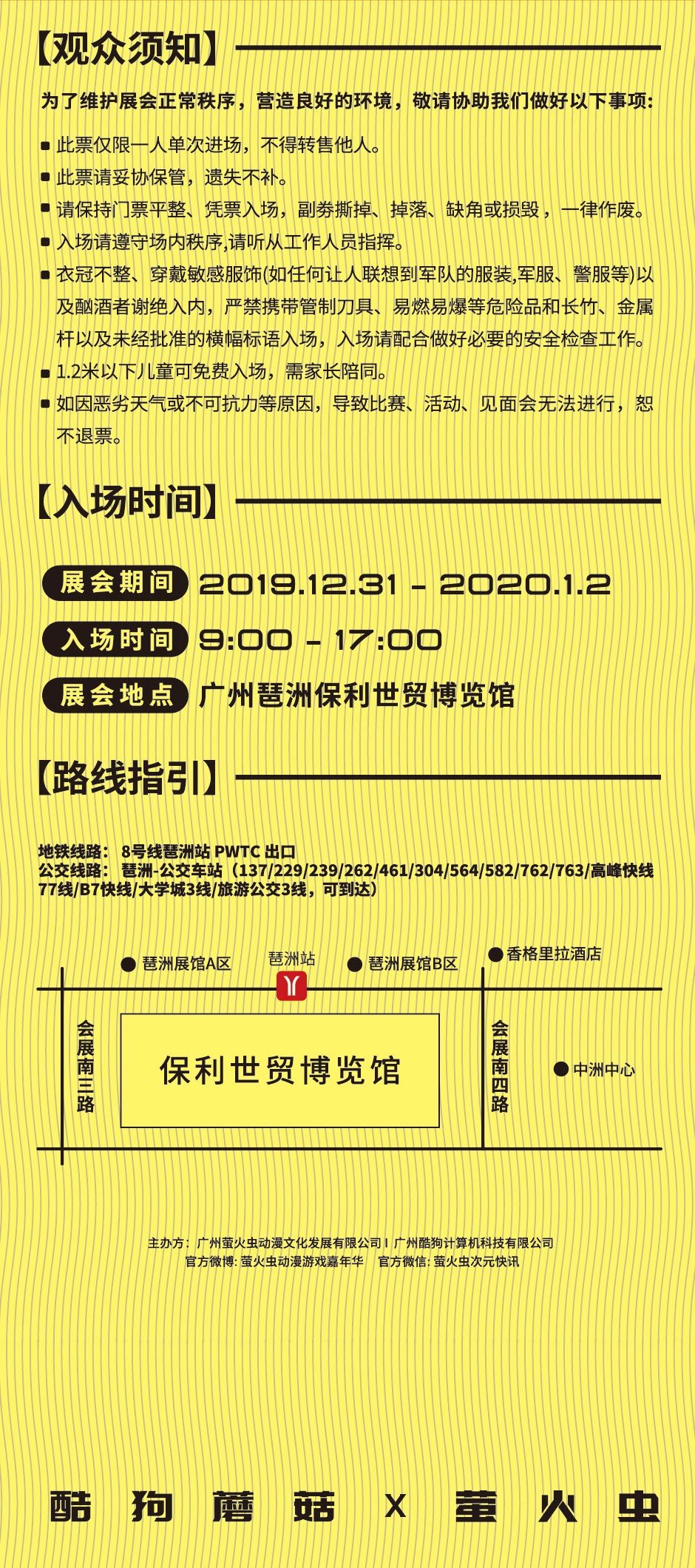 【观众须知】

为了维护展会正常秩序，营造良好的环境，敬请协助我们做好以下事项:

■ 此票仅限一人单次进场，不得转售他人。

■ 此票请妥协保管，遗失不补。

■ 请保持门票平整、凭票入场，副券撕掉、掉落、缺角或损毁，一律作废。

■ 入场请遵守场内秩序,请听从工作人员指挥。

■ 衣冠不整、穿戴敏感服饰(如任何让人联想到军队的服装,军服、警服等)以及酗酒者谢绝入内，严禁携带管制刀具、易燃易爆等危险品和长竹、金属杆以及未经批准的横幅标语入场，入场请配合做好必要的安全检查工作。

■ 1.2米以下儿童可免费入场，需家长陪同。

■ 如因恶劣天气或不可抗力等原因，导致比赛、活动、见面会无法进行，恕不退票。

【入场时间】

展会期间 2019.12.31 - 2020.1.2

入场时间 9:00 - 17:00

展会地点 广州琶洲保利世贸博览馆

【路线指引】

地铁线路: 8号线琶洲站 PWTC 出口
公交线路: 琶洲-公交车站（137/229/239/262/461/304/564/582/762/763/高峰快线77线/B7快线/大学城3线/旅游公交3线，可到达）

琶洲展馆A区 琶洲站 琶洲展馆B区 香格里拉酒店

会展南三路

保利世贸博览馆

会展南四路

中洲中心

主办方: 广州萤火虫动漫文化发展有限公司 I 广州酷狗计算机科技有限公司
官方微博: 萤火虫动漫游戏嘉年华 官方微信: 萤火虫次元快讯

酷狗蘑菇 X 萤火虫